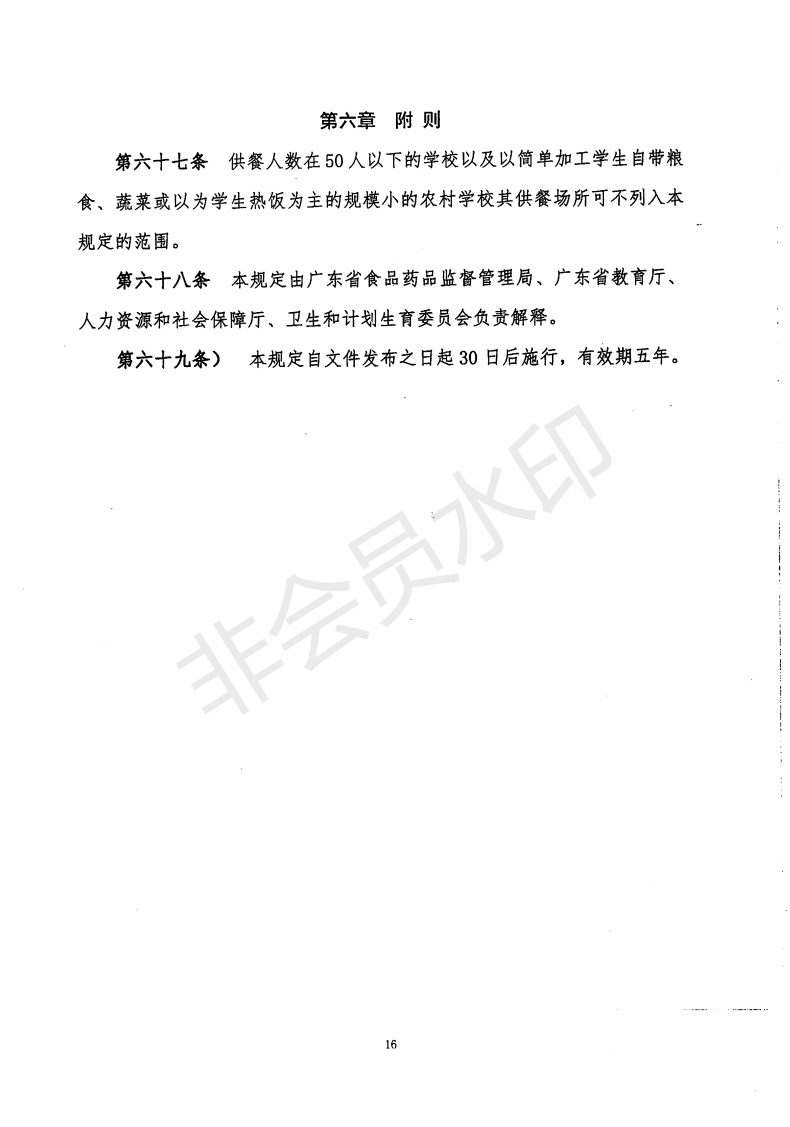 第六章　附 则

第六十七条　供餐人数在50人以下的学校以及以简单加工学生自带粮食、蔬菜或以为学生热饭为主的规模小的农村学校其供餐场所可不列入本规定的范围。

第六十八条　本规定由广东省食品药品监督管理局、广东省教育厅、人力资源和社会保障厅、卫生和计划生育委员会负责解释。

第六十九条）　本规定自文件发布之日起30日后施行，有效期五年。

非会员水印

16